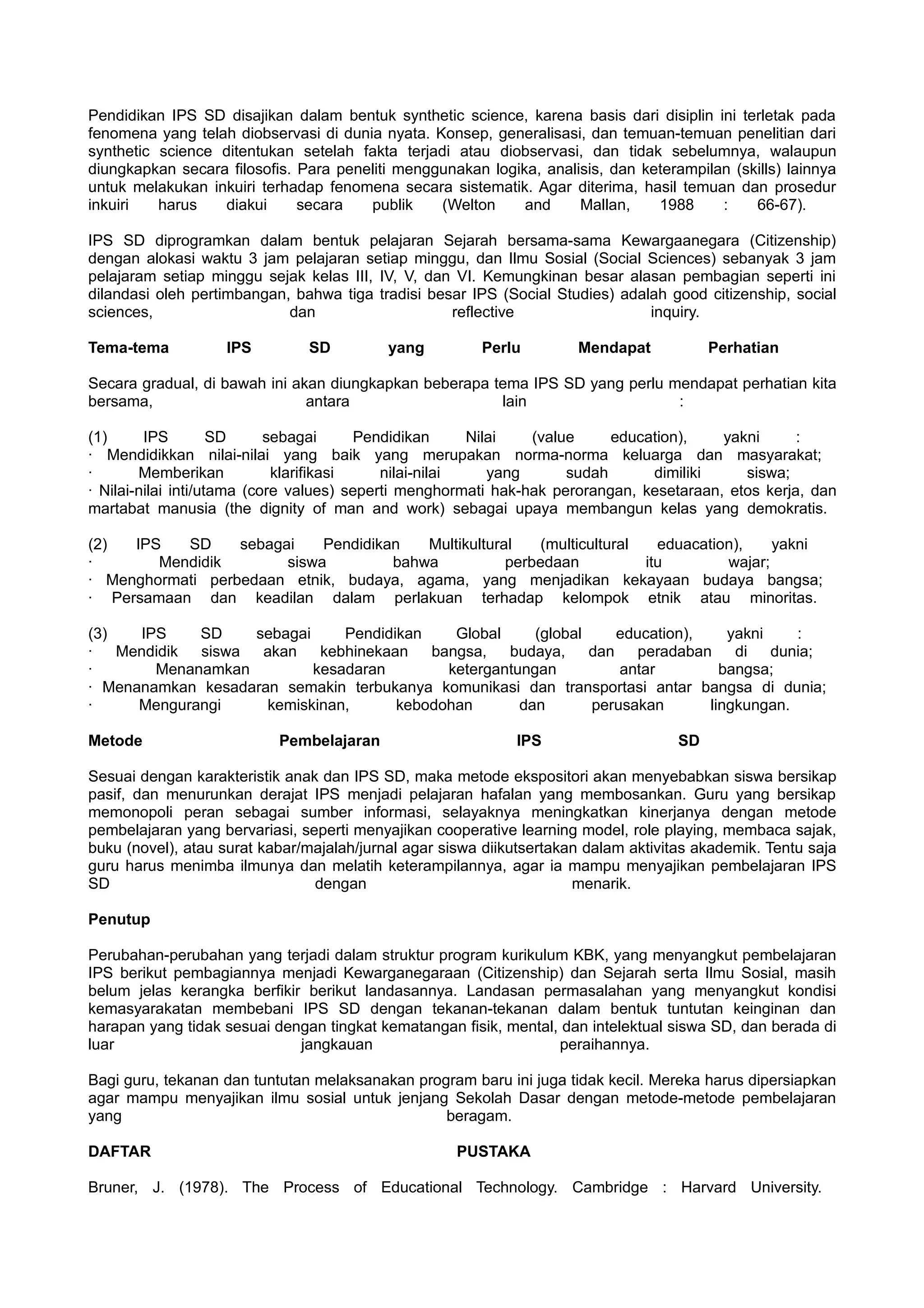 Pendidikan IPS SD disajikan dalam bentuk synthetic science, karena basis dari disiplin ini terletak pada fenomena yang telah diobservasi di dunia nyata. Konsep, generalisasi, dan temuan-temuan penelitian dari synthetic science ditentukan setelah fakta terjadi atau diobservasi, dan tidak sebelumnya, walaupun diungkapkan secara filosofis. Para peneliti menggunakan logika, analisis, dan keterampilan (skills) lainnya untuk melakukan inkuiri terhadap fenomena secara sistematik. Agar diterima, hasil temuan dan prosedur inkuiri harus diakui secara publik (Welton and Mallan, 1988 : 66-67).

IPS SD diprogramkan dalam bentuk pelajaran Sejarah bersama-sama Kewargaanegara (Citizenship) dengan alokasi waktu 3 jam pelajaran setiap minggu, dan Ilmu Sosial (Social Sciences) sebanyak 3 jam pelajaram setiap minggu sejak kelas III, IV, V, dan VI. Kemungkinan besar alasan pembagian seperti ini dilandasi oleh pertimbangan, bahwa tiga tradisi besar IPS (Social Studies) adalah good citizenship, social sciences, dan reflective inquiry.

Tema-tema IPS SD yang Perlu Mendapat Perhatian

Secara gradual, di bawah ini akan diungkapkan beberapa tema IPS SD yang perlu mendapat perhatian kita bersama, antara lain :

(1) IPS SD sebagai Pendidikan Nilai (value education), yakni :
· Mendidikkan nilai-nilai yang baik yang merupakan norma-norma keluarga dan masyarakat;
· Memberikan klarifikasi nilai-nilai yang sudah dimiliki siswa;
· Nilai-nilai inti/utama (core values) seperti menghormati hak-hak perorangan, kesetaraan, etos kerja, dan martabat manusia (the dignity of man and work) sebagai upaya membangun kelas yang demokratis.

(2) IPS SD sebagai Pendidikan Multikultural (multicultural eduacation), yakni
· Mendidik siswa bahwa perbedaan itu wajar;
· Menghormati perbedaan etnik, budaya, agama, yang menjadikan kekayaan budaya bangsa;
· Persamaan dan keadilan dalam perlakuan terhadap kelompok etnik atau minoritas.

(3) IPS SD sebagai Pendidikan Global (global education), yakni :
· Mendidik siswa akan kebhinekaan bangsa, budaya, dan peradaban di dunia;
· Menanamkan kesadaran ketergantungan antar bangsa;
· Menanamkan kesadaran semakin terbukanya komunikasi dan transportasi antar bangsa di dunia;
· Mengurangi kemiskinan, kebodohan dan perusakan lingkungan.

Metode Pembelajaran IPS SD

Sesuai dengan karakteristik anak dan IPS SD, maka metode ekspositori akan menyebabkan siswa bersikap pasif, dan menurunkan derajat IPS menjadi pelajaran hafalan yang membosankan. Guru yang bersikap memonopoli peran sebagai sumber informasi, selayaknya meningkatkan kinerjanya dengan metode pembelajaran yang bervariasi, seperti menyajikan cooperative learning model, role playing, membaca sajak, buku (novel), atau surat kabar/majalah/jurnal agar siswa diikutsertakan dalam aktivitas akademik. Tentu saja guru harus menimba ilmunya dan melatih keterampilannya, agar ia mampu menyajikan pembelajaran IPS SD dengan menarik.

Penutup

Perubahan-perubahan yang terjadi dalam struktur program kurikulum KBK, yang menyangkut pembelajaran IPS berikut pembagiannya menjadi Kewarganegaraan (Citizenship) dan Sejarah serta Ilmu Sosial, masih belum jelas kerangka berfikir berikut landasannya. Landasan permasalahan yang menyangkut kondisi kemasyarakatan membebani IPS SD dengan tekanan-tekanan dalam bentuk tuntutan keinginan dan harapan yang tidak sesuai dengan tingkat kematangan fisik, mental, dan intelektual siswa SD, dan berada di luar jangkauan peraihannya.

Bagi guru, tekanan dan tuntutan melaksanakan program baru ini juga tidak kecil. Mereka harus dipersiapkan agar mampu menyajikan ilmu sosial untuk jenjang Sekolah Dasar dengan metode-metode pembelajaran yang beragam.

DAFTAR PUSTAKA

Bruner, J. (1978). The Process of Educational Technology. Cambridge : Harvard University.